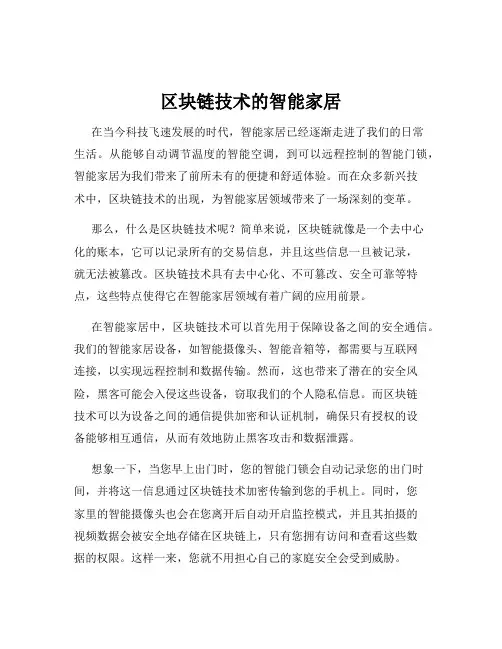 区块链技术的智能家居

在当今科技飞速发展的时代，智能家居已经逐渐走进了我们的日常生活。从能够自动调节温度的智能空调，到可以远程控制的智能门锁，智能家居为我们带来了前所未有的便捷和舒适体验。而在众多新兴技术中，区块链技术的出现，为智能家居领域带来了一场深刻的变革。

那么，什么是区块链技术呢？简单来说，区块链就像是一个去中心化的账本，它可以记录所有的交易信息，并且这些信息一旦被记录，就无法被篡改。区块链技术具有去中心化、不可篡改、安全可靠等特点，这些特点使得它在智能家居领域有着广阔的应用前景。

在智能家居中，区块链技术可以首先用于保障设备之间的安全通信。我们的智能家居设备，如智能摄像头、智能音箱等，都需要与互联网连接，以实现远程控制和数据传输。然而，这也带来了潜在的安全风险，黑客可能会入侵这些设备，窃取我们的个人隐私信息。而区块链技术可以为设备之间的通信提供加密和认证机制，确保只有授权的设备能够相互通信，从而有效地防止黑客攻击和数据泄露。

想象一下，当您早上出门时，您的智能门锁会自动记录您的出门时间，并将这一信息通过区块链技术加密传输到您的手机上。同时，您家里的智能摄像头也会在您离开后自动开启监控模式，并且其拍摄的视频数据会被安全地存储在区块链上，只有您拥有访问和查看这些数据的权限。这样一来，您就不用担心自己的家庭安全会受到威胁。